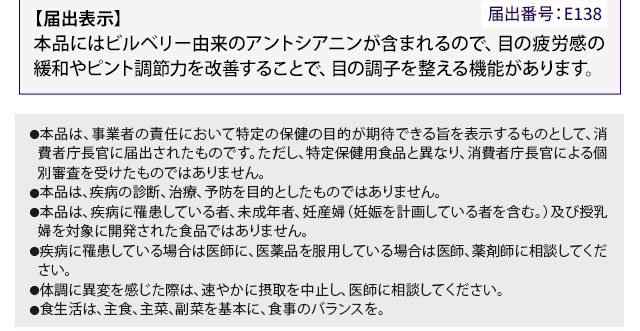 【届出表示】
届出番号：E138

本品にはビルベリー由来のアントシアニンが含まれるので、目の疲労感の緩和やピント調節力を改善することで、目の調子を整える機能があります。

●本品は、事業者の責任において特定の保健の目的が期待できる旨を表示するものとして、消費者庁長官に届出されたものです。ただし、特定保健用食品と異なり、消費者庁長官による個別審査を受けたものではありません。
●本品は、疾病の診断、治療、予防を目的としたものではありません。
●本品は、疾病に罹患している者、未成年者、妊産婦（妊娠を計画している者を含む。）及び授乳婦を対象に開発された食品ではありません。
●疾病に罹患している場合は医師に、医薬品を服用している場合は医師、薬剤師に相談してください。
●体調に異変を感じた際は、速やかに摂取を中止し、医師に相談してください。
●食生活は、主食、主菜、副菜を基本に、食事のバランスを。